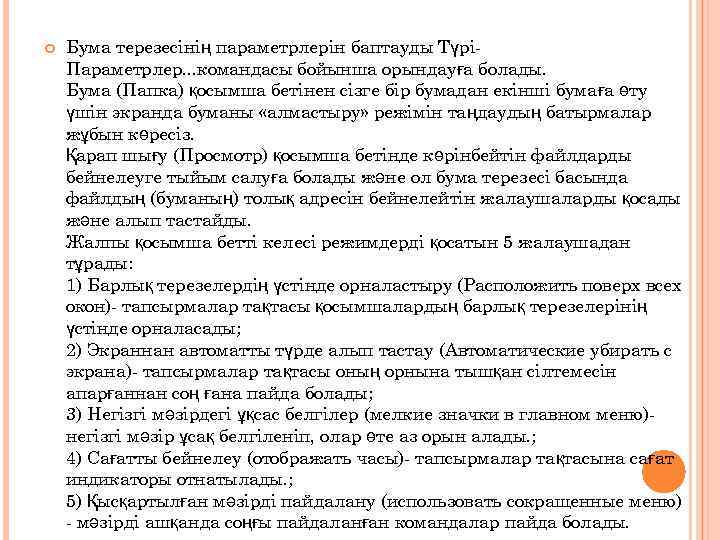 Бума терезесінің параметрлерін баптауды Түрі-Параметрлер...командасы бойынша орындауға болады.
Бума (Папка) қосымша бетінен сізге бір бумадан екінші бумаға өту үшін экранда буманы «алмастыру» режімін таңдаудың батырмалар жұбын көресіз.
Қарап шығу (Просмотр) қосымша бетінде көрінбейтін файлдарды бейнелеуге тыйым салуға болады және ол бума терезесі басында файлдың (буманың) толық адресін бейнелейтін жалаушаларды қосады және алып тастайды.
Жалпы қосымша бетті келесі режимдерді қосатын 5 жалаушадан тұрады:
1) Барлық терезелердің үстінде орналастыру (Расположить поверх всех окон)- тапсырмалар тақтасы қосымшалардың барлық терезелерінің үстінде орналасады;
2) Экраннан автоматты түрде алып тастау (Автоматические убирать с экрана)- тапсырмалар тақтасы оның орнына тышқан сілтемесін апарғаннан соң ғана пайда болады;
3) Негізгі мәзірдегі ұқсас белгілер (мелкие значки в главном меню)- негізгі мәзір ұсақ белгіленіп, олар өте аз орын алады.;
4) Сағатты бейнелеу (отображать часы)- тапсырмалар тақтасына сағат индикаторы отнатылады.;
5) Қысқартылған мәзірді пайдалану (использовать сокращенные меню) - мәзірді ашқанда соңғы пайдаланған командалар пайда болады.